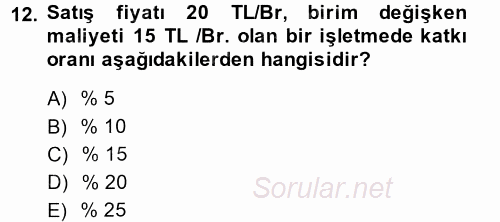 12. Satış fiyatı 20 TL/Br, birim değişken maliyeti 15 TL /Br. olan bir işletmede katkı oranı aşağıdakilerden hangisidir?

A) % 5
B) % 10
C) % 15
D) % 20
E) % 25

Sorular.net